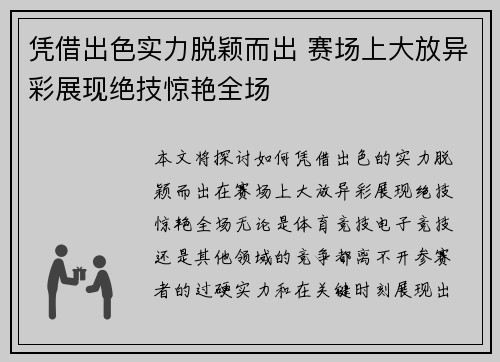 凭借出色实力脱颖而出 赛场上大放异彩展现绝技惊艳全场

本文将探讨如何凭借出色的实力脱颖而出在赛场上大放异彩展现绝技惊艳全场无论是体育竞技电子竞技还是其他领域的竞争都离不开参赛者的过硬实力和在关键时刻展现出